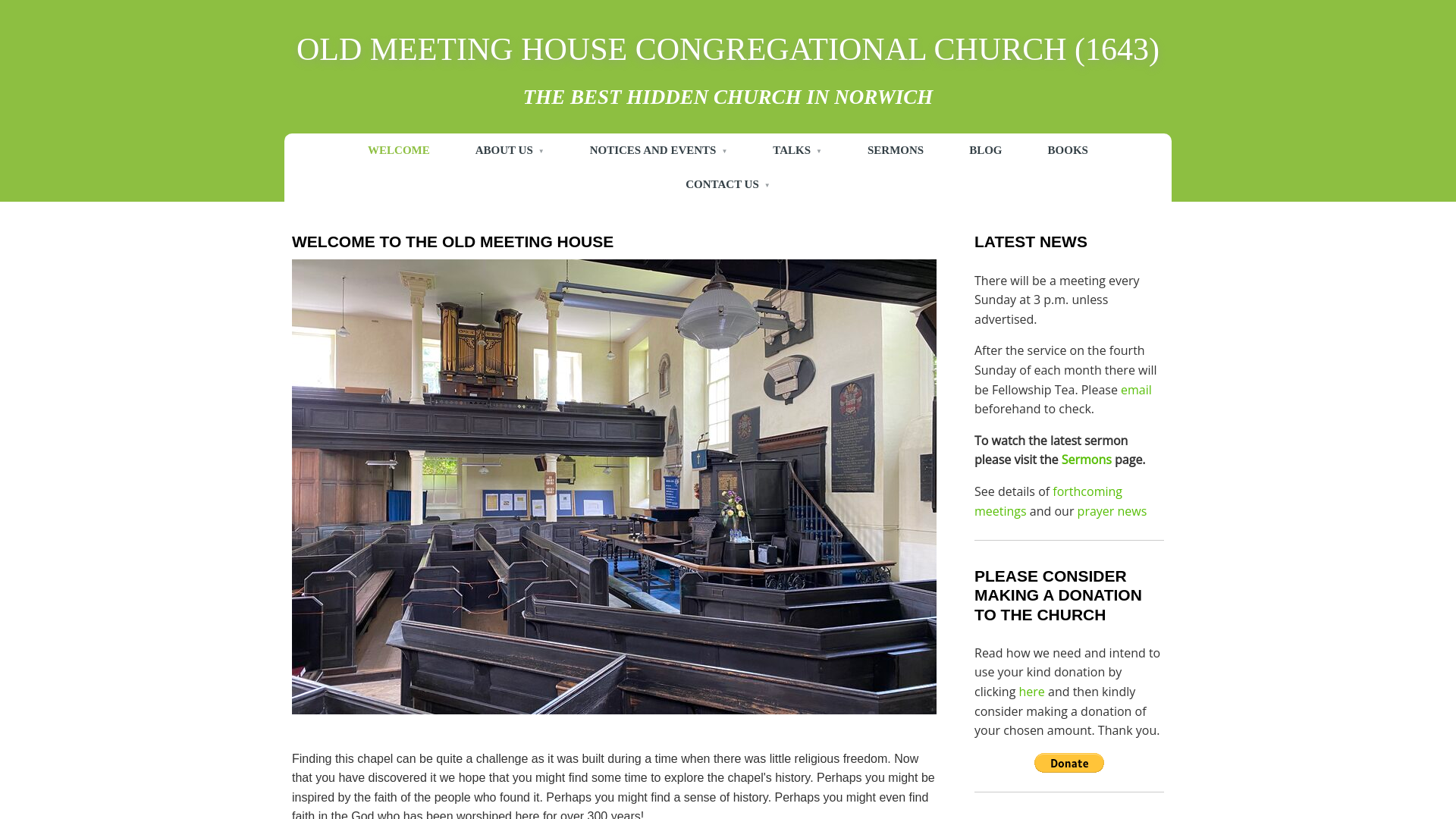 OLD MEETING HOUSE CONGREGATIONAL CHURCH (1643)

THE BEST HIDDEN CHURCH IN NORWICH

WELCOME ABOUT US NOTICES AND EVENTS TALKS SERMONS BLOG BOOKS CONTACT US

WELCOME TO THE OLD MEETING HOUSE

Finding this chapel can be quite a challenge as it was built during a time when there was little religious freedom. Now that you have discovered it we hope that you might find some time to explore the chapel's history. Perhaps you might be inspired by the faith of the people who found it. Perhaps you might find a sense of history. Perhaps you might even find faith in the God who has been worshiped here for over 300 years!

LATEST NEWS

There will be a meeting every Sunday at 3 p.m. unless advertised.

After the service on the fourth Sunday of each month there will be Fellowship Tea. Please email beforehand to check.

To watch the latest sermon please visit the Sermons page.

See details of forthcoming meetings and our prayer news

PLEASE CONSIDER MAKING A DONATION TO THE CHURCH

Read how we need and intend to use your kind donation by clicking here and then kindly consider making a donation of your chosen amount. Thank you.

Donate